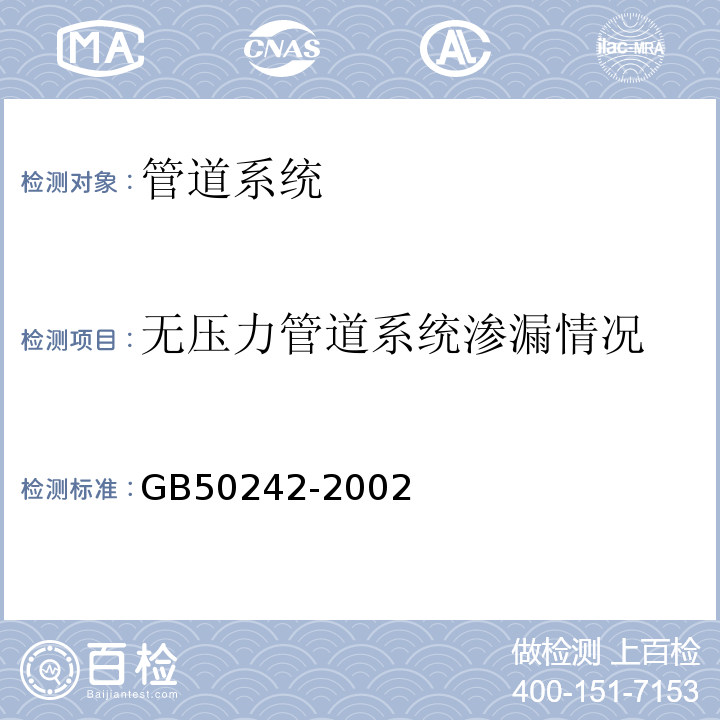 MA CNAS AL ilac-MRA

检测对象：管道系统

检测项目：无压力管道系统渗漏情况

检测标准：GB50242-2002

百检
Baijiantest.com

做检测 上百检
400-151-7153